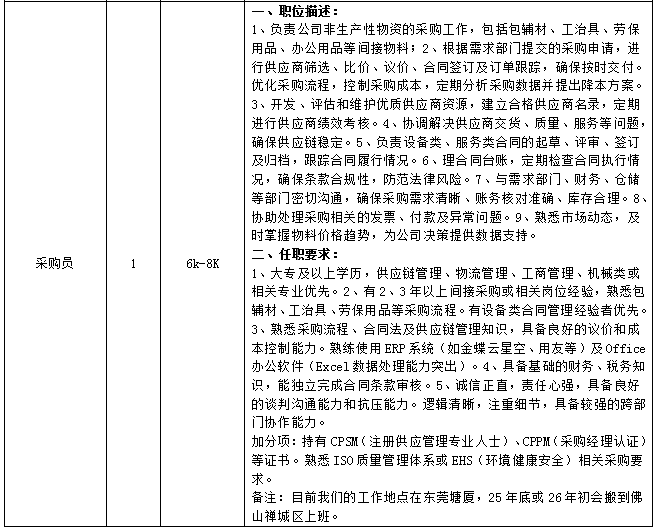 | 采购员 | 1 | 6k-8K | 一、职位描述：<br>1、负责公司非生产性物资的采购工作，包括包辅材、工治具、劳保用品、办公用品等间接物料；2、根据需求部门提交的采购申请，进行供应商筛选、比价、议价、合同签订及订单跟踪，确保按时交付。优化采购流程，控制采购成本，定期分析采购数据并提出降本方案。3、开发、评估和维护优质供应商资源，建立合格供应商名录，定期进行供应商绩效考核。4、协调解决供应商交货、质量、服务等问题，确保供应链稳定。5、负责设备类、服务类合同的起草、评审、签订及归档，跟踪合同履行情况。6、理合同台账，定期检查合同执行情况，确保条款合规性，防范法律风险。7、与需求部门、财务、仓储等部门密切沟通，确保采购需求清晰、账务核对准确、库存合理。8、协助处理采购相关的发票、付款及异常问题。9、熟悉市场动态，及时掌握物料价格趋势，为公司决策提供数据支持。<br>二、任职要求：<br>1、大专及以上学历，供应链管理、物流管理、工商管理、机械类或相关专业优先。2、有2、3年以上间接采购或相关岗位经验，熟悉包辅材、工治具、劳保用品等采购流程。有设备类合同管理经验者优先。3、熟悉采购流程、合同法及供应链管理知识，具备良好的议价和成本控制能力。熟练使用ERP系统（如金蝶云星空、用友等）及Office办公软件（Excel数据处理能力突出）。4、具备基础的财务、税务知识，能独立完成合同条款审核。5、诚信正直，责任心强，具备良好的谈判沟通能力和抗压能力。逻辑清晰，注重细节，具备较强的跨部门协作能力。<br>加分项：持有CPSM（注册供应管理专业人士）、CPPM（采购经理认证）等证书。熟悉ISO质量管理体系或EHS（环境健康安全）相关采购要求。<br>备注：目前我们的工作地点在东莞塘厦，25年底或26年初会搬到佛山禅城区上班。 |
|---|---|---|---|